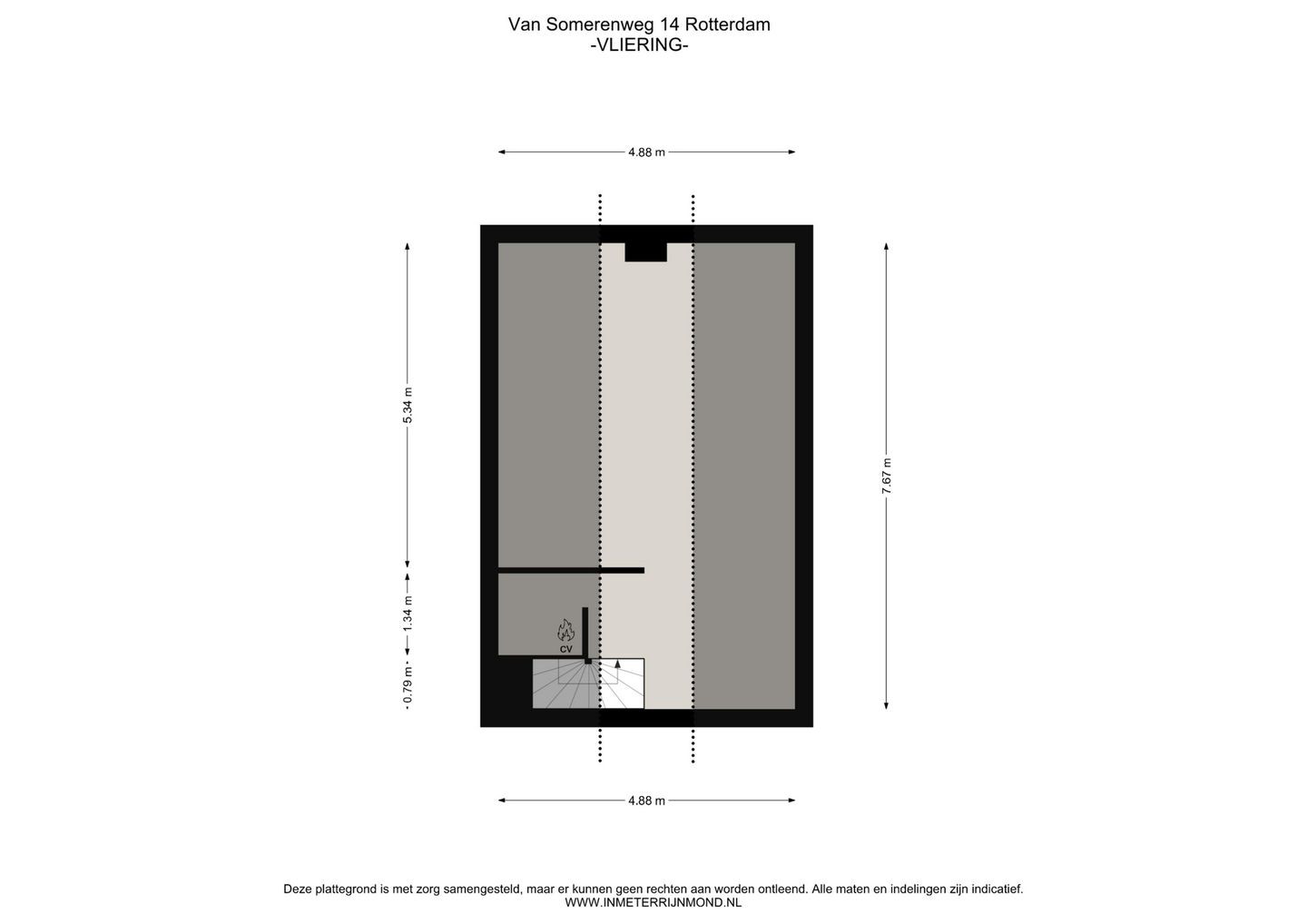 Van Somerenweg 14 Rotterdam
-VLIERING-

4.88 m

5.34 m

1.34 m

0.79 m

7.67 m

CV

4.88 m

Deze plattegrond is met zorg samengesteld, maar er kunnen geen rechten aan worden ontleend. Alle maten en indelingen zijn indicatief.
WWW.INMETERRIJNMOND.NL